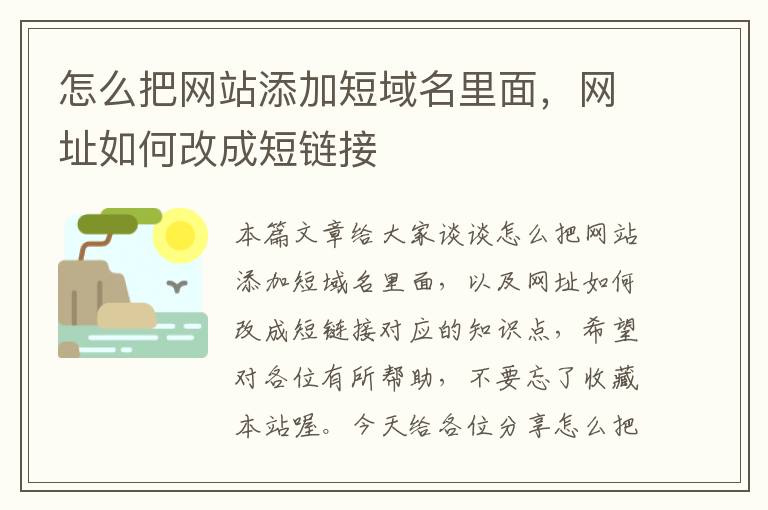 怎么把网站添加短域名里面，网址如何改成短链接

本篇文章给大家谈谈怎么把网站添加短域名里面，以及网址如何改成短链接对应的知识点，希望对各位有所帮助，不要忘了收藏本站喔。今天给各位分享怎么把